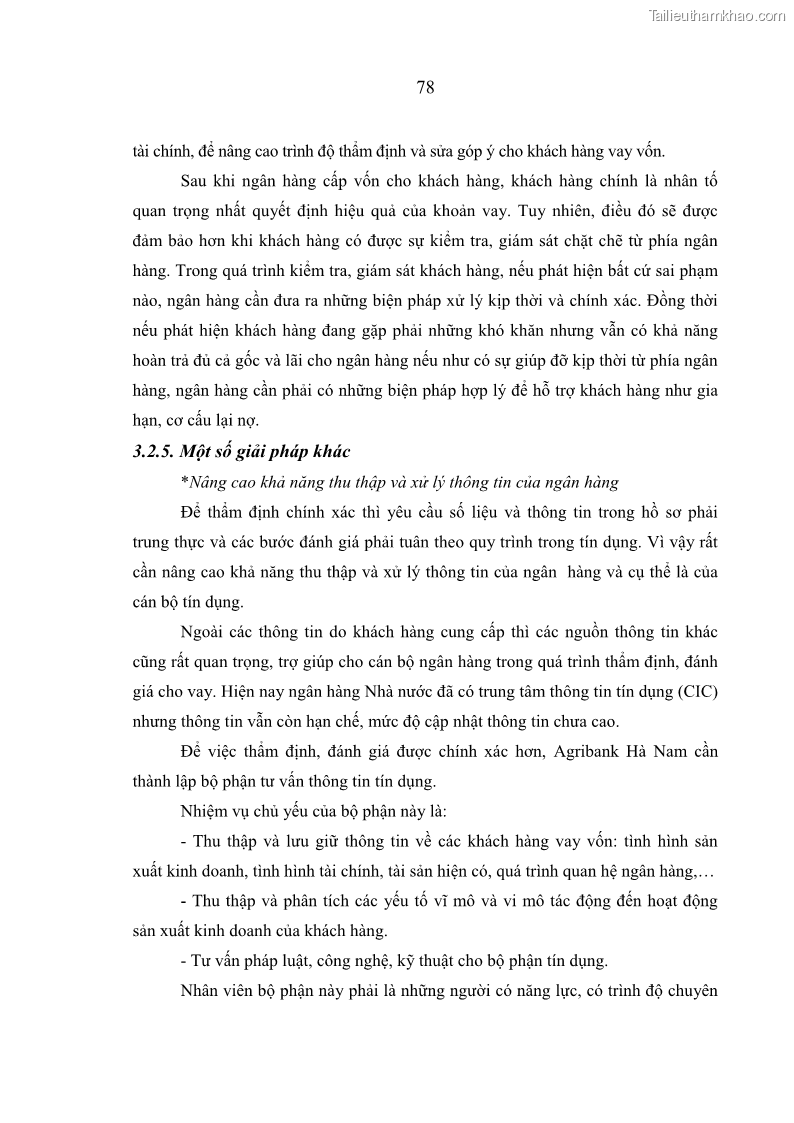 Tailieuthamkhao.com

78

tài chính, để nâng cao trình độ thẩm định và sửa góp ý cho khách hàng vay vốn.

Sau khi ngân hàng cấp vốn cho khách hàng, khách hàng chính là nhân tố quan trọng nhất quyết định hiệu quả của khoản vay. Tuy nhiên, điều đó sẽ được đảm bảo hơn khi khách hàng có được sự kiểm tra, giám sát chặt chẽ từ phía ngân hàng. Trong quá trình kiểm tra, giám sát khách hàng, nếu phát hiện bất cứ sai phạm nào, ngân hàng cần đưa ra những biện pháp xử lý kịp thời và chính xác. Đồng thời nếu phát hiện khách hàng đang gặp phải những khó khăn nhưng vẫn có khả năng hoàn trả đủ cả gốc và lãi cho ngân hàng nếu như có sự giúp đỡ kịp thời từ phía ngân hàng, ngân hàng cần phải có những biện pháp hợp lý để hỗ trợ khách hàng như gia hạn, cơ cấu lại nợ.

3.2.5. Một số giải pháp khác

*Nâng cao khả năng thu thập và xử lý thông tin của ngân hàng

Để thẩm định chính xác thì yêu cầu số liệu và thông tin trong hồ sơ phải trung thực và các bước đánh giá phải tuân theo quy trình trong tín dụng. Vì vậy rất cần nâng cao khả năng thu thập và xử lý thông tin của ngân hàng và cụ thể là của cán bộ tín dụng.

Ngoài các thông tin do khách hàng cung cấp thì các nguồn thông tin khác cũng rất quan trọng, trợ giúp cho cán bộ ngân hàng trong quá trình thẩm định, đánh giá cho vay. Hiện nay ngân hàng Nhà nước đã có trung tâm thông tin tín dụng (CIC) nhưng thông tin vẫn còn hạn chế, mức độ cập nhật thông tin chưa cao.

Để việc thẩm định, đánh giá được chính xác hơn, Agribank Hà Nam cần thành lập bộ phận tư vấn thông tin tín dụng.

Nhiệm vụ chủ yếu của bộ phận này là:

- Thu thập và lưu giữ thông tin về các khách hàng vay vốn: tình hình sản xuất kinh doanh, tình hình tài chính, tài sản hiện có, quá trình quan hệ ngân hàng,…

- Thu thập và phân tích các yếu tố vĩ mô và vi mô tác động đến hoạt động sản xuất kinh doanh của khách hàng.

- Tư vấn pháp luật, công nghệ, kỹ thuật cho bộ phận tín dụng.

Nhân viên bộ phận này phải là những người có năng lực, có trình độ chuyên